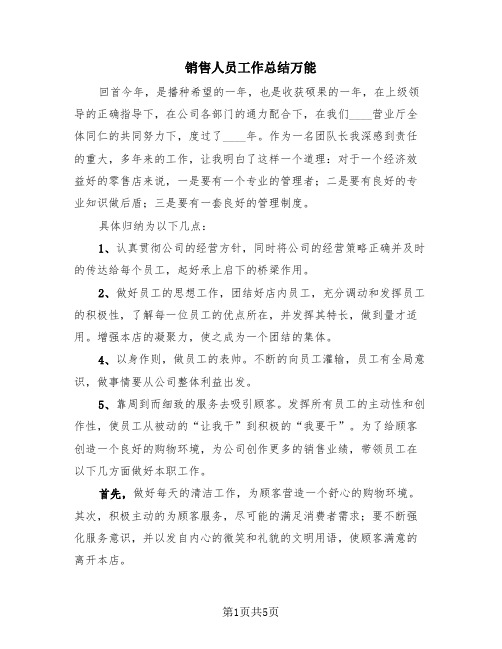 销售人员工作总结万能

回首今年，是播种希望的一年，也是收获硕果的一年，在上级领导的正确指导下，在公司各部门的通力配合下，在我们____营业厅全体同仁的共同努力下，度过了____年。作为一名团队长我深感到责任的重大，多年来的工作，让我明白了这样一个道理：对于一个经济效益好的零售店来说，一是要有一个专业的管理者；二是要有良好的专业知识做后盾；三是要有一套良好的管理制度。

具体归纳为以下几点：

1、认真贯彻公司的经营方针，同时将公司的经营策略正确并及时的传达给每个员工，起好承上启下的桥梁作用。

2、做好员工的思想工作，团结好店内员工，充分调动和发挥员工的积极性，了解每一位员工的优点所在，并发挥其特长，做到量才适用。增强本店的凝聚力，使之成为一个团结的集体。

4、以身作则，做员工的表帅。不断的向员工灌输，员工有全局意识，做事情要从公司整体利益出发。

5、靠周到而细致的服务去吸引顾客。发挥所有员工的主动性和创作性，使员工从被动的“让我干”到积极的“我要干”。为了给顾客创造一个良好的购物环境，为公司创作更多的销售业绩，带领员工在以下几方面做好本职工作。

首先，做好每天的清洁工作，为顾客营造一个舒心的购物环境。其次，积极主动的为顾客服务，尽可能的满足消费者需求；要不断强化服务意识，并以发自内心的微笑和礼貌的文明用语，使顾客满意的离开本店。

第1页共5页